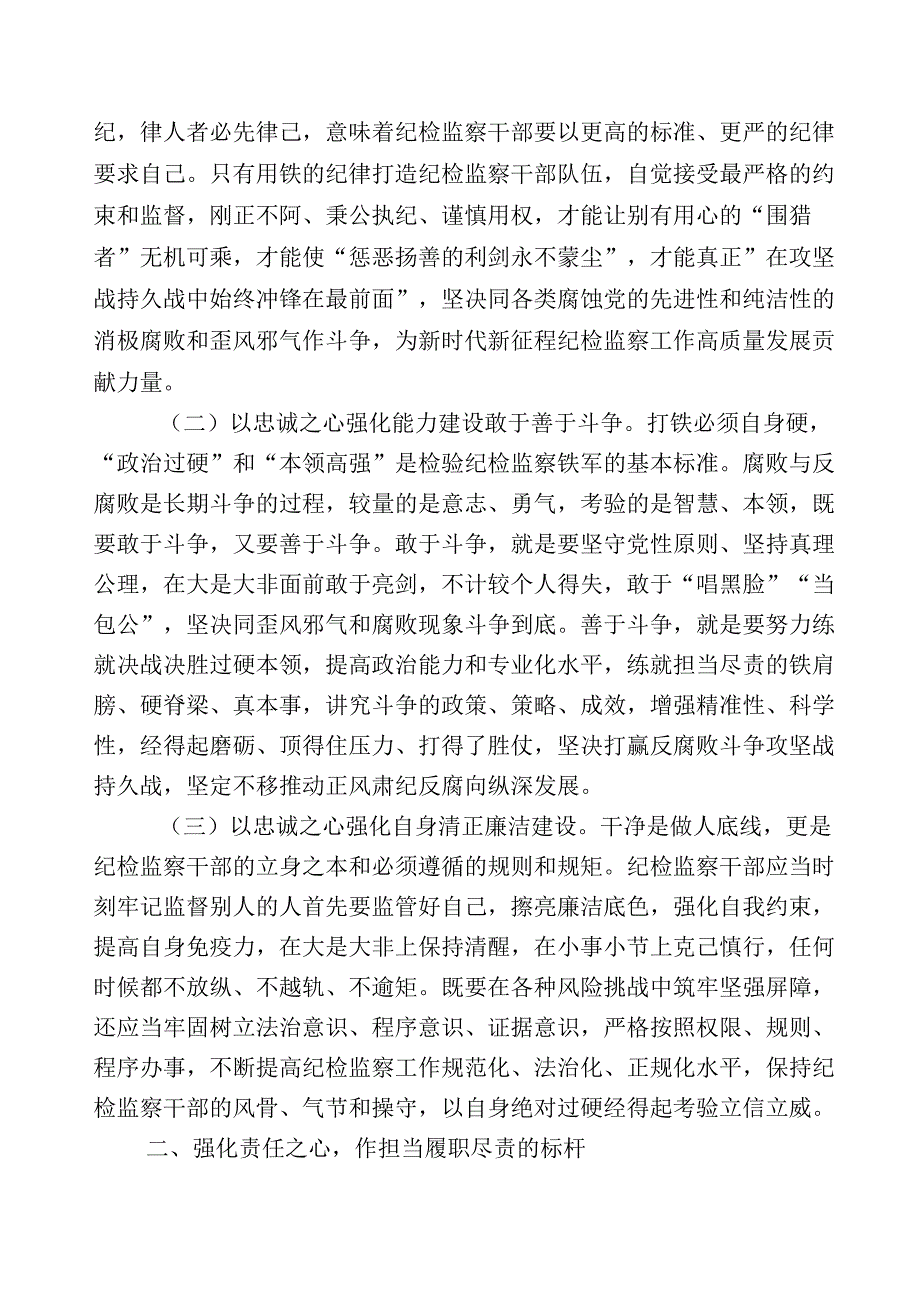 纪，律人者必先律己，意味着纪检监察干部要以更高的标准、更严的纪律要求自己。只有用铁的纪律打造纪检监察干部队伍，自觉接受最严格的约束和监督，刚正不阿、秉公执纪、谨慎用权，才能让别有用心的“围猎者”无机可乘，才能使“惩恶扬善的利剑永不蒙尘”，才能真正”在攻坚战持久战中始终冲锋在最前面”，坚决同各类腐蚀党的先进性和纯洁性的消极腐败和歪风邪气作斗争，为新时代新征程纪检监察工作高质量发展贡献力量。

（二）以忠诚之心强化能力建设敢于善于斗争。打铁必须自身硬，“政治过硬”和“本领高强”是检验纪检监察铁军的基本标准。腐败与反腐败是长期斗争的过程，较量的是意志、勇气，考验的是智慧、本领，既要敢于斗争，又要善于斗争。敢于斗争，就是要坚守党性原则、坚持真理公理，在大是大非面前敢于亮剑，不计较个人得失，敢于“唱黑脸”“当包公”，坚决同歪风邪气和腐败现象斗争到底。善于斗争，就是要努力练就决战决胜过硬本领，提高政治能力和专业化水平，练就担当尽责的铁肩膀、硬脊梁、真本事，讲究斗争的政策、策略、成效，增强精准性、科学性，经得起磨砺、顶得住压力、打得了胜仗，坚决打赢反腐败斗争攻坚战持久战，坚定不移推动正风肃纪反腐向纵深发展。

（三）以忠诚之心强化自身清正廉洁建设。干净是做人底线，更是纪检监察干部的立身之本和必须遵循的规则和规矩。纪检监察干部应当时刻牢记监督别人的人首先要监管好自己，擦亮廉洁底色，强化自我约束，提高自身免疫力，在大是大非上保持清醒，在小事小节上克己慎行，任何时候都不放纵、不越轨、不逾矩。既要在各种风险挑战中筑牢坚强屏障，还应当牢固树立法治意识、程序意识、证据意识，严格按照权限、规则、程序办事，不断提高纪检监察工作规范化、法治化、正规化水平，保持纪检监察干部的风骨、气节和操守，以自身绝对过硬经得起考验立信立威。

二、强化责任之心，作担当履职尽责的标杆